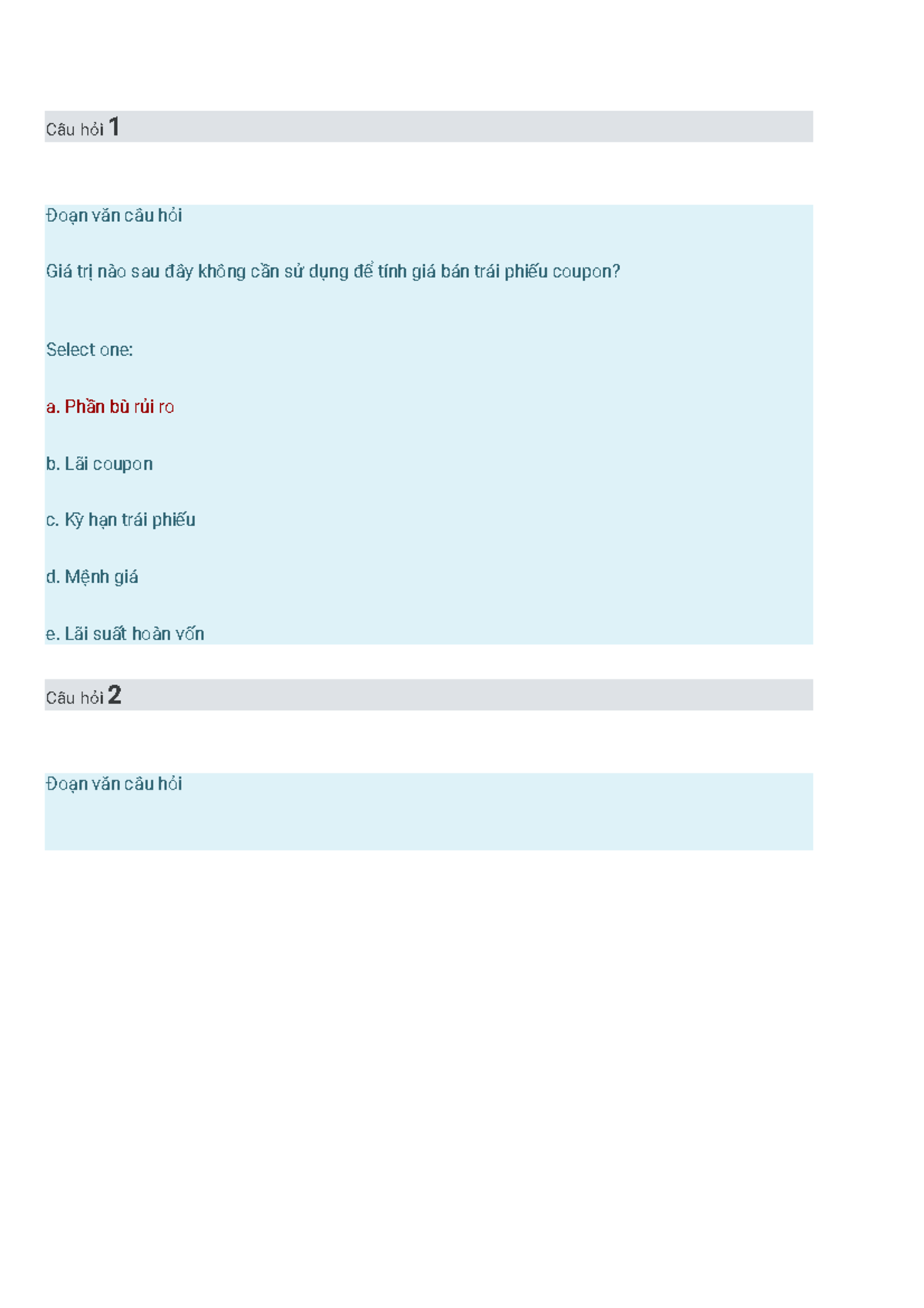 Câu hỏi 1

Đoạn văn câu hỏi

Giá trị nào sau đây không cần sử dụng để tính giá bán trái phiếu coupon?

Select one:

a. Phần bù rủi ro

b. Lãi coupon

c. Kỳ hạn trái phiếu

d. Mệnh giá

e. Lãi suất hoàn vốn

Câu hỏi 2

Đoạn văn câu hỏi